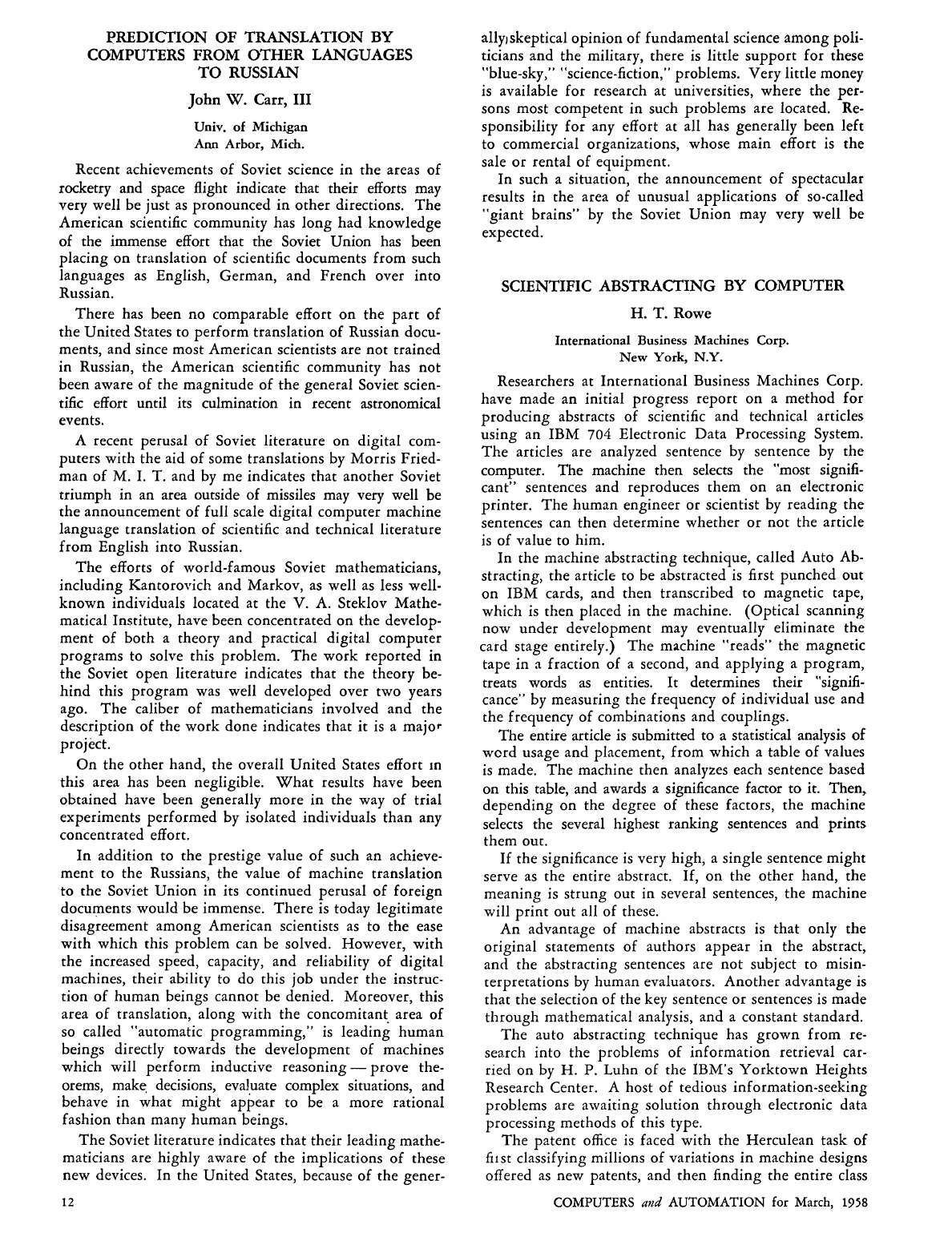 PREDICTION OF TRANSLATION BY COMPUTERS FROM OTHER LANGUAGES TO RUSSIAN

John W. Carr, III

Univ. of Michigan
Ann Arbor, Mich.

Recent achievements of Soviet science in the areas of rocketry and space flight indicate that their efforts may very well be just as pronounced in other directions. The American scientific community has long had knowledge of the immense effort that the Soviet Union has been placing on translation of scientific documents from such languages as English, German, and French over into Russian.

There has been no comparable effort on the part of the United States to perform translation of Russian documents, and since most American scientists are not trained in Russian, the American scientific community has not been aware of the magnitude of the general Soviet scientific effort until its culmination in recent astronomical events.

A recent perusal of Soviet literature on digital computers with the aid of some translations by Morris Friedman of M. I. T. and by me indicates that another Soviet triumph in an area outside of missiles may very well be the announcement of full scale digital computer machine language translation of scientific and technical literature from English into Russian.

The efforts of world-famous Soviet mathematicians, including Kantorovich and Markov, as well as less well-known individuals located at the V. A. Steklov Mathematical Institute, have been concentrated on the development of both a theory and practical digital computer programs to solve this problem. The work reported in the Soviet open literature indicates that the theory behind this program was well developed over two years ago. The caliber of mathematicians involved and the description of the work done indicates that it is a major project.

On the other hand, the overall United States effort in this area has been negligible. What results have been obtained have been generally more in the way of trial experiments performed by isolated individuals than any concentrated effort.

In addition to the prestige value of such an achievement to the Russians, the value of machine translation to the Soviet Union in its continued perusal of foreign documents would be immense. There is today legitimate disagreement among American scientists as to the ease with which this problem can be solved. However, with the increased speed, capacity, and reliability of digital machines, their ability to do this job under the instruction of human beings cannot be denied. Moreover, this area of translation, along with the concomitant area of so called "automatic programming," is leading human beings directly towards the development of machines which will perform inductive reasoning — prove theorems, make decisions, evaluate complex situations, and behave in what might appear to be a more rational fashion than many human beings.

The Soviet literature indicates that their leading mathematicians are highly aware of the implications of these new devices. In the United States, because of the generally skeptical opinion of fundamental science among politicians and the military, there is little support for these "blue-sky," "science-fiction," problems. Very little money is available for research at universities, where the persons most competent in such problems are located. Responsibility for any effort at all has generally been left to commercial organizations, whose main effort is the sale or rental of equipment.

In such a situation, the announcement of spectacular results in the area of unusual applications of so-called "giant brains" by the Soviet Union may very well be expected.

SCIENTIFIC ABSTRACTING BY COMPUTER

H. T. Rowe

International Business Machines Corp.
New York, N.Y.

Researchers at International Business Machines Corp. have made an initial progress report on a method for producing abstracts of scientific and technical articles using an IBM 704 Electronic Data Processing System. The articles are analyzed sentence by sentence by the computer. The machine then selects the "most significant" sentences and reproduces them on an electronic printer. The human engineer or scientist by reading the sentences can then determine whether or not the article is of value to him.

In the machine abstracting technique, called Auto Abstracting, the article to be abstracted is first punched out on IBM cards, and then transcribed to magnetic tape, which is then placed in the machine. (Optical scanning now under development may eventually eliminate the card stage entirely.) The machine "reads" the magnetic tape in a fraction of a second, and applying a program, treats words as entities. It determines their "significance" by measuring the frequency of individual use and the frequency of combinations and couplings.

The entire article is submitted to a statistical analysis of word usage and placement, from which a table of values is made. The machine then analyzes each sentence based on this table, and awards a significance factor to it. Then, depending on the degree of these factors, the machine selects the several highest ranking sentences and prints them out.

If the significance is very high, a single sentence might serve as the entire abstract. If, on the other hand, the meaning is strung out in several sentences, the machine will print out all of these.

An advantage of machine abstracts is that only the original statements of authors appear in the abstract, and the abstracting sentences are not subject to misinterpretations by human evaluators. Another advantage is that the selection of the key sentence or sentences is made through mathematical analysis, and a constant standard.

The auto abstracting technique has grown from research into the problems of information retrieval carried on by H. P. Luhn of the IBM's Yorktown Heights Research Center. A host of tedious information-seeking problems are awaiting solution through electronic data processing methods of this type.

The patent office is faced with the Herculean task of first classifying millions of variations in machine designs offered as new patents, and then finding the entire class

12

COMPUTERS and AUTOMATION for March, 1958